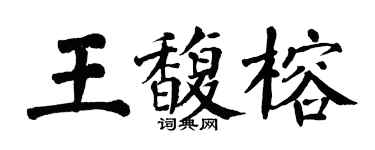 王馥榕
词典网